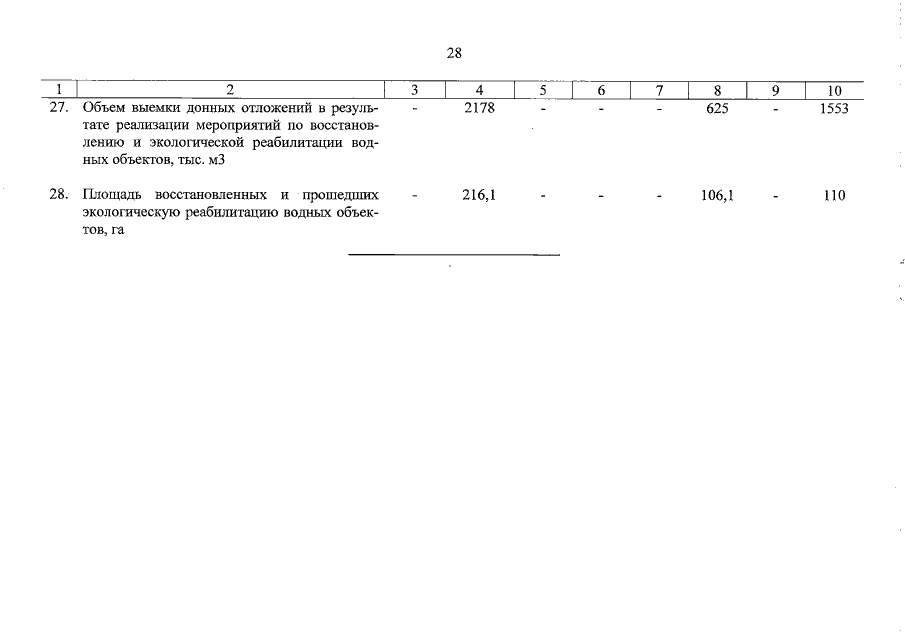 28

| 1 | 2 | 3 | 4 | 5 | 6 | 7 | 8 | 9 | 10 |
|---|---|---|---|---|---|---|---|---|---|
| 27. | Объем выемки донных отложений в результате реализации мероприятий по восстановлению и экологической реабилитации водных объектов, тыс. м3 | - | 2178 | - | - | - | 625 | - | 1553 |
| 28. | Площадь восстановленных и прошедших экологическую реабилитацию водных объектов, га | - | 216,1 | - | - | - | 106,1 | - | 110 |